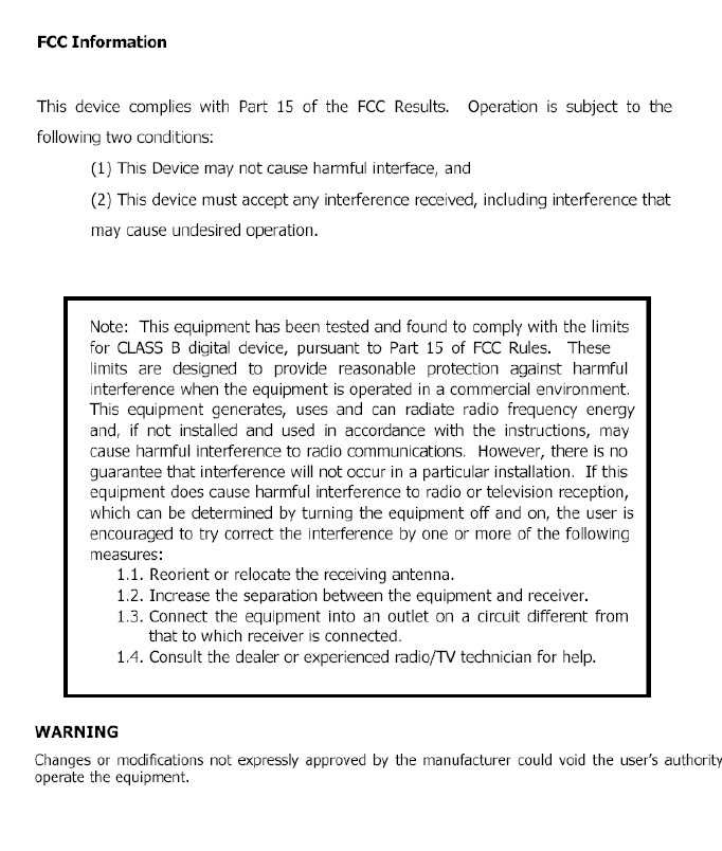 FCC Information

This device complies with Part 15 of the FCC Results. Operation is subject to the following two conditions:

(1) This Device may not cause harmful interface, and

(2) This device must accept any interference received, including interference that may cause undesired operation.

Note: This equipment has been tested and found to comply with the limits for CLASS B digital device, pursuant to Part 15 of FCC Rules. These limits are designed to provide reasonable protection against harmful interference when the equipment is operated in a commercial environment. This equipment generates, uses and can radiate radio frequency energy and, if not installed and used in accordance with the instructions, may cause harmful interference to radio communications. However, there is no guarantee that interference will not occur in a particular installation. If this equipment does cause harmful interference to radio or television reception, which can be determined by turning the equipment off and on, the user is encouraged to try correct the interference by one or more of the following measures:
1.1. Reorient or relocate the receiving antenna.
1.2. Increase the separation between the equipment and receiver.
1.3. Connect the equipment into an outlet on a circuit different from that to which receiver is connected.
1.4. Consult the dealer or experienced radio/TV technician for help.

WARNING

Changes or modifications not expressly approved by the manufacturer could void the user's authority operate the equipment.